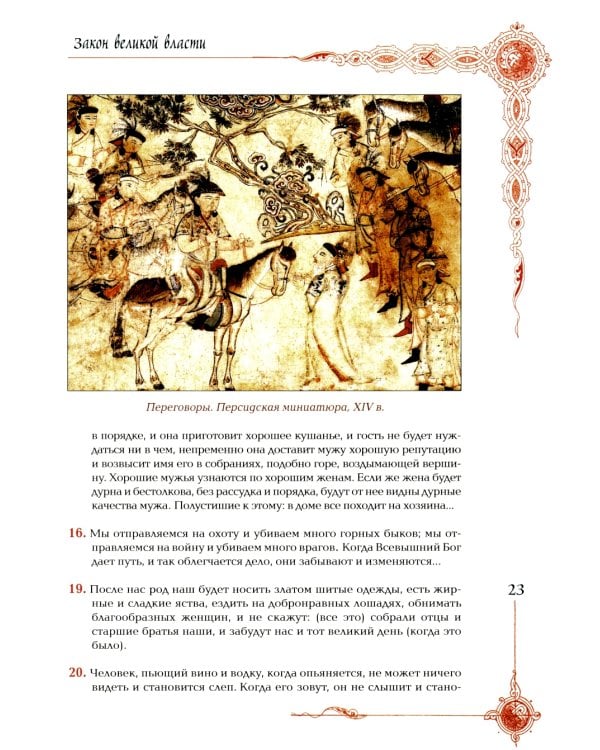 Закон великой власти

Переговоры. Персидская миниатюра, XIV в.

в порядке, и она приготовит хорошее кушанье, и гость не будет нуждаться ни в чем, непременно она доставит мужу хорошую репутацию и возвысит имя его в собраниях, подобно горе, воздымающей вершину. Хорошие мужья узнаются по хорошим женам. Если же жена будет дурна и бестолкова, без рассудка и порядка, будут от нее видны дурные качества мужа. Полустишие к этому: в доме все походит на хозяина...

16. Мы отправляемся на охоту и убиваем много горных быков; мы отправляемся на войну и убиваем много врагов. Когда Всевышний Бог дает путь, и так облегчается дело, они забывают и изменяются...

19. После нас род наш будет носить златом шитые одежды, есть жирные и сладкие яства, ездить на добронравных лошадях, обнимать благообразных женщин, и не скажут: (все это) собрали отцы и старшие братья наши, и забудут нас и тот великий день (когда это было).

23

20. Человек, пьющий вино и водку, когда опьяняется, не может ничего видеть и становится слеп. Когда его зовут, он не слышит и стано-